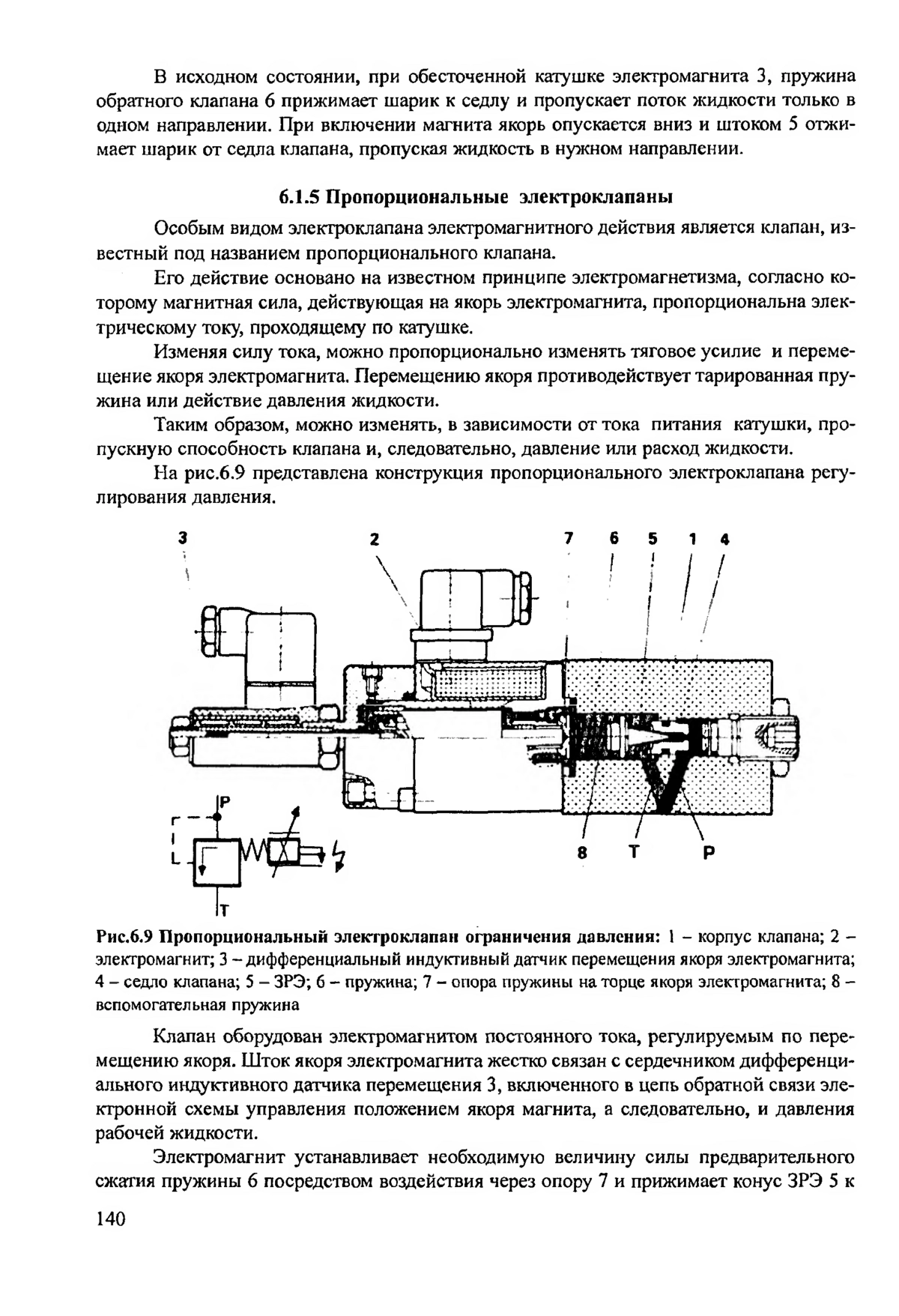 В исходном состоянии, при обесточенной катушке электромагнита 3, пружина обратного клапана 6 прижимает шарик к седлу и пропускает поток жидкости только в одном направлении. При включении магнита якорь опускается вниз и штоком 5 отжимает шарик от седла клапана, пропуская жидкость в нужном направлении.

6.1.5 Пропорциональные электроклапаны

Особым видом электроклапана электромагнитного действия является клапан, известный под названием пропорционального клапана.

Его действие основано на известном принципе электромагнетизма, согласно которому магнитная сила, действующая на якорь электромагнита, пропорциональна электрическому току, проходящему по катушке.

Изменяя силу тока, можно пропорционально изменять тяговое усилие и перемещение якоря электромагнита. Перемещению якоря противодействует тарированная пружина или действие давления жидкости.

Таким образом, можно изменять, в зависимости от тока питания катушки, пропускную способность клапана и, следовательно, давление или расход жидкости.

На рис.6.9 представлена конструкция пропорционального электроклапана регулирования давления.

3 2 7 6 5 1 4

P

T

8 T P

Рис.6.9 Пропорциональный электроклапан ограничения давления: 1 – корпус клапана; 2 – электромагнит; 3 – дифференциальный индуктивный датчик перемещения якоря электромагнита; 4 – седло клапана; 5 – ЗРЭ; 6 – пружина; 7 – опора пружины на торце якоря электромагнита; 8 – вспомогательная пружина

Клапан оборудован электромагнитом постоянного тока, регулируемым по перемещению якоря. Шток якоря электромагнита жестко связан с сердечником дифференциального индуктивного датчика перемещения 3, включенного в цепь обратной связи электронной схемы управления положением якоря магнита, а следовательно, и давления рабочей жидкости.

Электромагнит устанавливает необходимую величину силы предварительного сжатия пружины 6 посредством воздействия через опору 7 и прижимает конус ЗРЭ 5 к

140